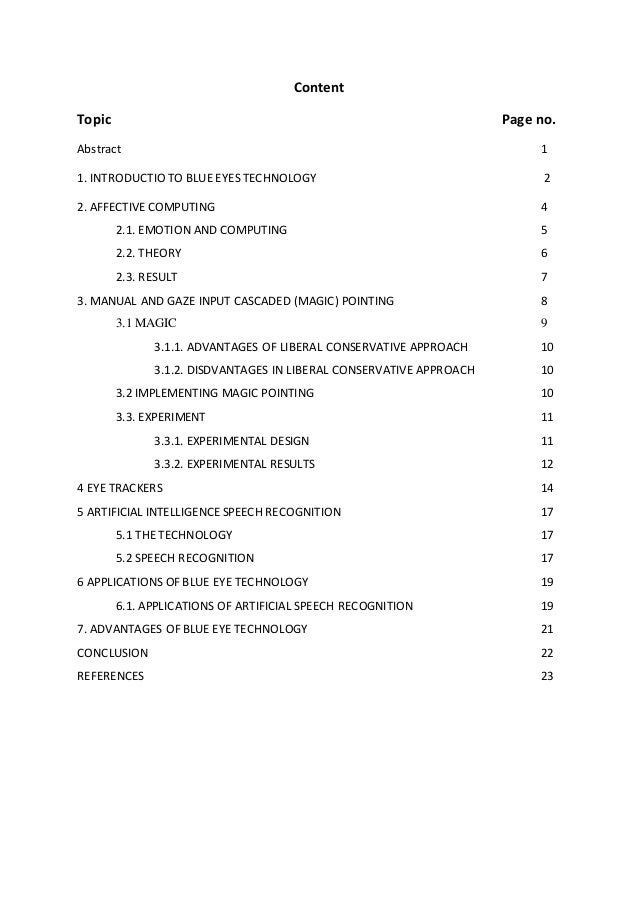 Content

| Topic | Page no. |
|---|---|
| Abstract | 1 |
| 1. INTRODUCTIO TO BLUE EYES TECHNOLOGY | 2 |
| 2. AFFECTIVE COMPUTING | 4 |
| 2.1. EMOTION AND COMPUTING | 5 |
| 2.2. THEORY | 6 |
| 2.3. RESULT | 7 |
| 3. MANUAL AND GAZE INPUT CASCADED (MAGIC) POINTING | 8 |
| 3.1 MAGIC | 9 |
| 3.1.1. ADVANTAGES OF LIBERAL CONSERVATIVE APPROACH | 10 |
| 3.1.2. DISDVANTAGES IN LIBERAL CONSERVATIVE APPROACH | 10 |
| 3.2 IMPLEMENTING MAGIC POINTING | 10 |
| 3.3. EXPERIMENT | 11 |
| 3.3.1. EXPERIMENTAL DESIGN | 11 |
| 3.3.2. EXPERIMENTAL RESULTS | 12 |
| 4 EYE TRACKERS | 14 |
| 5 ARTIFICIAL INTELLIGENCE SPEECH RECOGNITION | 17 |
| 5.1 THE TECHNOLOGY | 17 |
| 5.2 SPEECH RECOGNITION | 17 |
| 6 APPLICATIONS OF BLUE EYE TECHNOLOGY | 19 |
| 6.1. APPLICATIONS OF ARTIFICIAL SPEECH RECOGNITION | 19 |
| 7. ADVANTAGES OF BLUE EYE TECHNOLOGY | 21 |
| CONCLUSION | 22 |
| REFERENCES | 23 |